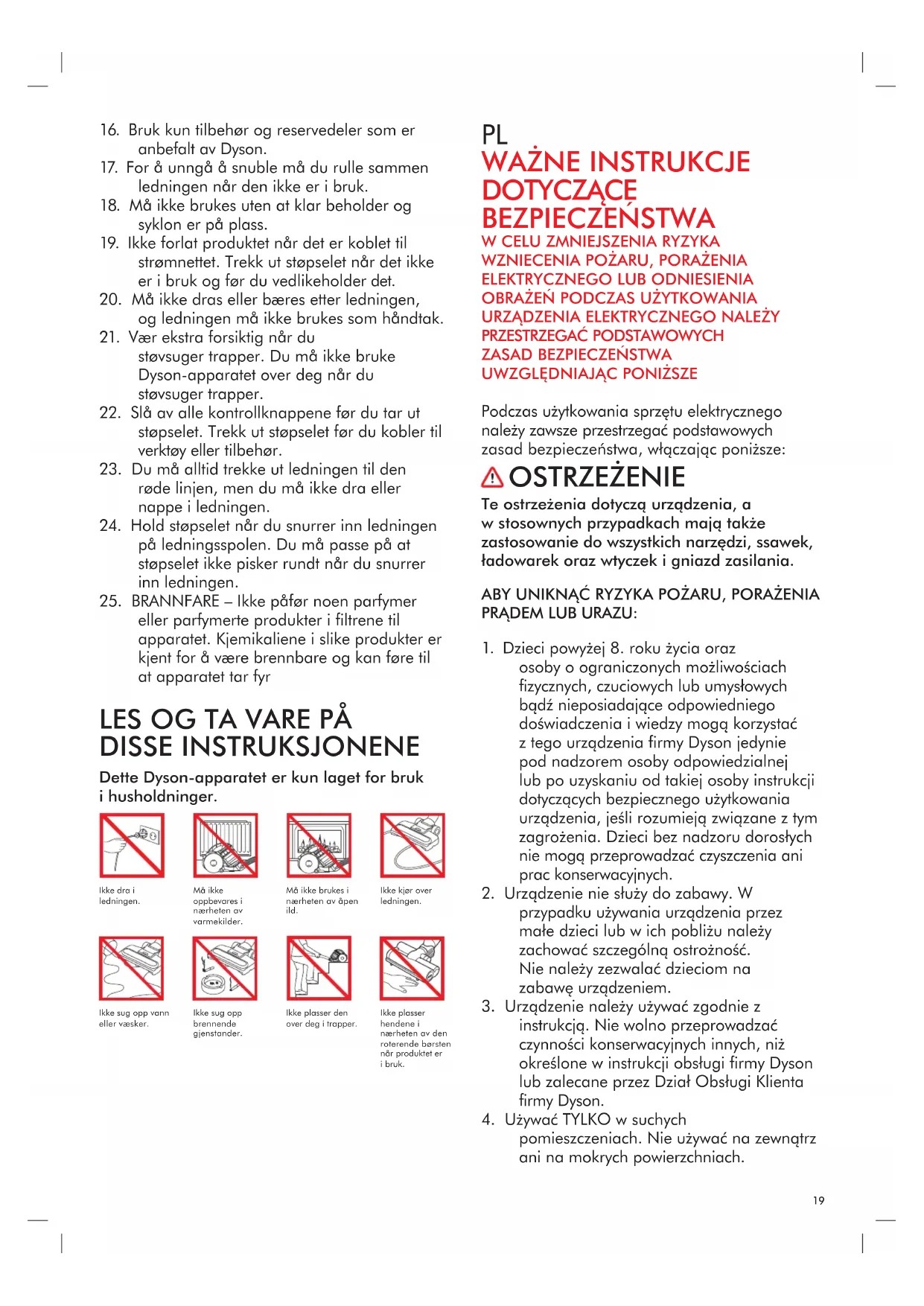 16. Bruk kun tilbehør og reservedeler som er anbefalt av Dyson.
17. For å unngå å snuble må du rulle sammen ledningen når den ikke er i bruk.
18. Må ikke brukes uten at klar beholder og syklon er på plass.
19. Ikke forlat produktet når det er koblet til strømnettet. Trekk ut støpselet når det ikke er i bruk og før du vedlikeholder det.
20. Må ikke dras eller bæres etter ledningen, og ledningen må ikke brukes som håndtak.
21. Vær ekstra forsiktig når du støvsuger trapper. Du må ikke bruke Dyson-apparatet over deg når du støvsuger trapper.
22. Slå av alle kontrollknappene før du tar ut støpselet. Trekk ut støpselet før du kobler til verktøy eller tilbehør.
23. Du må alltid trekke ut ledningen til den røde linjen, men du må ikke dra eller nappe i ledningen.
24. Hold støpselet når du snurrer inn ledningen på ledningsspolen. Du må passe på at støpselet ikke pisker rundt når du snurrer inn ledningen.
25. BRANNFARE – Ikke påfør noen parfymer eller parfymerte produkter i filtrene til apparatet. Kjemikaliene i slike produkter er kjent for å være brennbare og kan føre til at apparatet tar fyr

LES OG TA VARE PÅ DISSE INSTRUKSJONENE

Dette Dyson-apparatet er kun laget for bruk i husholdninger.

Ikke dra i ledningen.

Må ikke oppbevares i nærheten av varmekilder.

Må ikke brukes i nærheten av åpen ild.

Ikke kjør over ledningen.

Ikke sug opp vann eller væsker.

Ikke sug opp brennende gjenstander.

Ikke plasser den over deg i trapper.

Ikke plasser hendene i nærheten av den roterende børsten når produktet er i bruk.

PL
WAŻNE INSTRUKCJE DOTYCZĄCE BEZPIECZEŃSTWA
W CELU ZMNIEJSZENIA RYZYKA WZNIECENIA POŻARU, PORAŻENIA ELEKTRYCZNEGO LUB ODNIESIENIA OBRAŻEŃ PODCZAS UŻYTKOWANIA URZĄDZENIA ELEKTRYCZNEGO NALEŻY PRZESTRZEGAĆ PODSTAWOWYCH ZASAD BEZPIECZEŃSTWA UWZGLĘDNIAJĄC PONIŻSZE

Podczas użytkowania sprzętu elektrycznego należy zawsze przestrzegać podstawowych zasad bezpieczeństwa, włączając poniższe:

OSTRZEŻENIE

Te ostrzeżenia dotyczą urządzenia, a w stosownych przypadkach mają także zastosowanie do wszystkich narzędzi, ssawek, ładowarek oraz wtyczek i gniazd zasilania.

ABY UNIKNĄĆ RYZYKA POŻARU, PORAŻENIA PRĄDEM LUB URAZU:

1. Dzieci powyżej 8. roku życia oraz osoby o ograniczonych możliwościach fizycznych, czuciowych lub umysłowych bądź nieposiadające odpowiedniego doświadczenia i wiedzy mogą korzystać z tego urządzenia firmy Dyson jedynie pod nadzorem osoby odpowiedzialnej lub po uzyskaniu od takiej osoby instrukcji dotyczących bezpiecznego użytkowania urządzenia, jeśli rozumieją związane z tym zagrożenia. Dzieci bez nadzoru dorosłych nie mogą przeprowadzać czyszczenia ani prac konserwacyjnych.
2. Urządzenie nie służy do zabawy. W przypadku używania urządzenia przez małe dzieci lub w ich pobliżu należy zachować szczególną ostrożność. Nie należy zezwalać dzieciom na zabawę urządzeniem.
3. Urządzenie należy używać zgodnie z instrukcją. Nie wolno przeprowadzać czynności konserwacyjnych innych, niż określone w instrukcji obsługi firmy Dyson lub zalecane przez Dział Obsługi Klienta firmy Dyson.
4. Używać TYLKO w suchych pomieszczeniach. Nie używać na zewnątrz ani na mokrych powierzchniach.

19